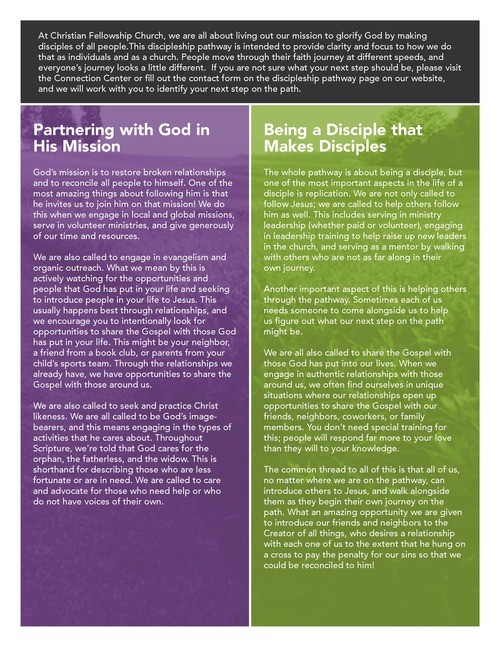 At Christian Fellowship Church, we are all about living out our mission to glorify God by making disciples of all people.This discipleship pathway is intended to provide clarity and focus to how we do that as individuals and as a church. People move through their faith journey at different speeds, and everyone's journey looks a little different. If you are not sure what your next step should be, please visit the Connection Center or fill out the contact form on the discipleship pathway page on our website, and we will work with you to identify your next step on the path.

Partnering with God in His Mission

God's mission is to restore broken relationships and to reconcile all people to himself. One of the most amazing things about following him is that he invites us to join him on that mission! We do this when we engage in local and global missions, serve in volunteer ministries, and give generously of our time and resources.

We are also called to engage in evangelism and organic outreach. What we mean by this is actively watching for the opportunities and people that God has put in your life and seeking to introduce people in your life to Jesus. This usually happens best through relationships, and we encourage you to intentionally look for opportunities to share the Gospel with those God has put in your life. This might be your neighbor, a friend from a book club, or parents from your child's sports team. Through the relationships we already have, we have opportunities to share the Gospel with those around us.

We are also called to seek and practice Christ likeness. We are all called to be God's image-bearers, and this means engaging in the types of activities that he cares about. Throughout Scripture, we're told that God cares for the orphan, the fatherless, and the widow. This is shorthand for describing those who are less fortunate or are in need. We are called to care and advocate for those who need help or who do not have voices of their own.

Being a Disciple that Makes Disciples

The whole pathway is about being a disciple, but one of the most important aspects in the life of a disciple is replication. We are not only called to follow Jesus; we are called to help others follow him as well. This includes serving in ministry leadership (whether paid or volunteer), engaging in leadership training to help raise up new leaders in the church, and serving as a mentor by walking with others who are not as far along in their own journey.

Another important aspect of this is helping others through the pathway. Sometimes each of us needs someone to come alongside us to help us figure out what our next step on the path might be.

We are all also called to share the Gospel with those God has put into our lives. When we engage in authentic relationships with those around us, we often find ourselves in unique situations where our relationships open up opportunities to share the Gospel with our friends, neighbors, coworkers, or family members. You don't need special training for this; people will respond far more to your love than they will to your knowledge.

The common thread to all of this is that all of us, no matter where we are on the pathway, can introduce others to Jesus, and walk alongside them as they begin their own journey on the path. What an amazing opportunity we are given to introduce our friends and neighbors to the Creator of all things, who desires a relationship with each one of us to the extent that he hung on a cross to pay the penalty for our sins so that we could be reconciled to him!